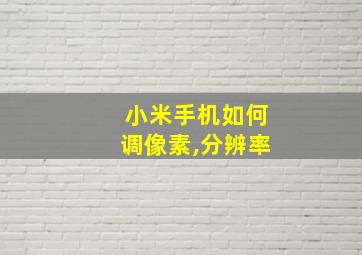 小米手机如何
调像素,分辨率